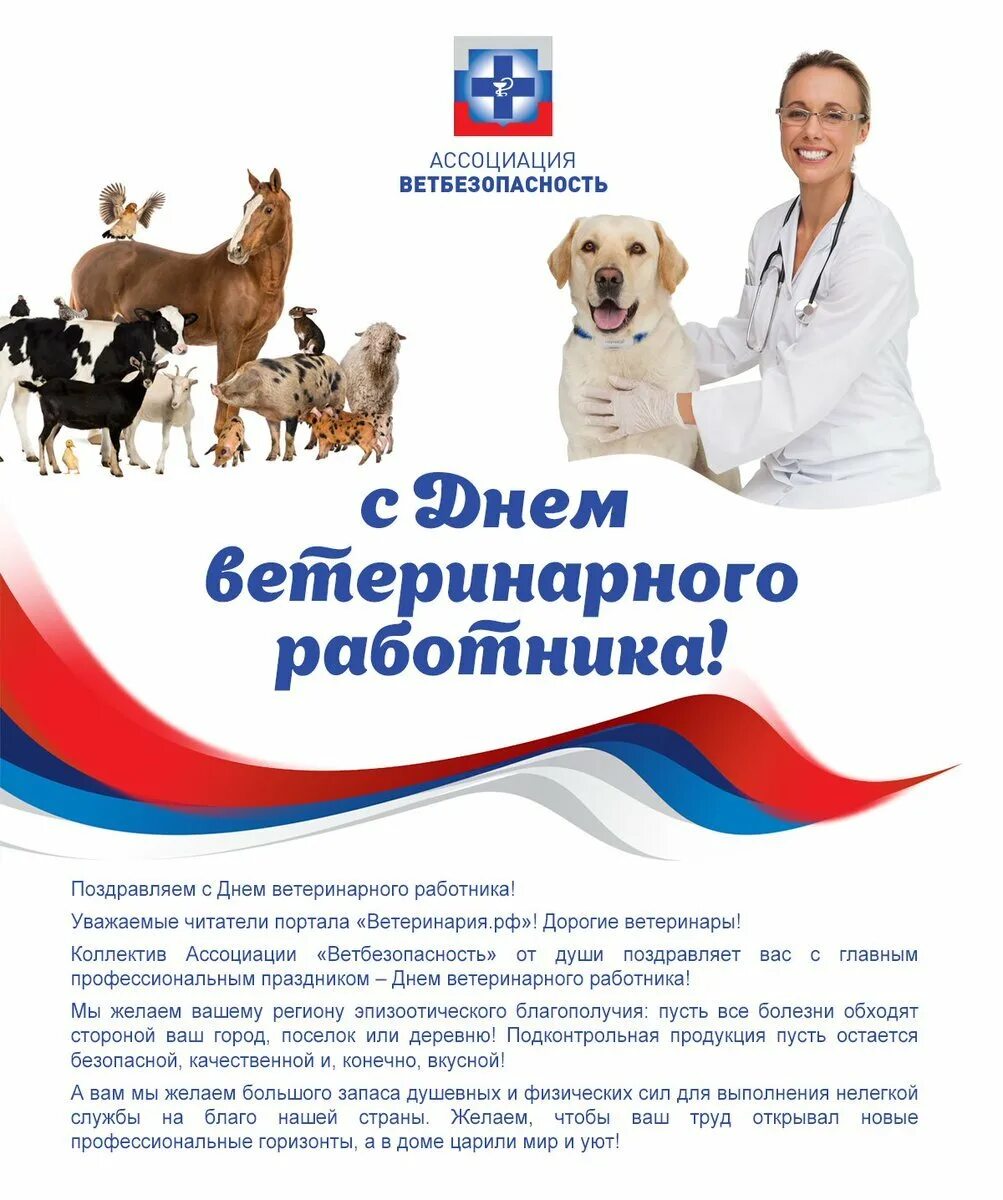 АССОЦИАЦИЯ
ВЕТБЕЗОПАСНОСТЬ

с Днем ветеринарного работника!

Поздравляем с Днем ветеринарного работника!

Уважаемые читатели портала «Ветеринария.рф»! Дорогие ветеринары!

Коллектив Ассоциации «Ветбезопасность» от души поздравляет вас с главным профессиональным праздником – Днем ветеринарного работника!

Мы желаем вашему региону эпизоотического благополучия: пусть все болезни обходят стороной ваш город, поселок или деревню! Подконтрольная продукция пусть остается безопасной, качественной и, конечно, вкусной!

А вам мы желаем большого запаса душевных и физических сил для выполнения нелегкой службы на благо нашей страны. Желаем, чтобы ваш труд открывал новые профессиональные горизонты, а в доме царили мир и уют!